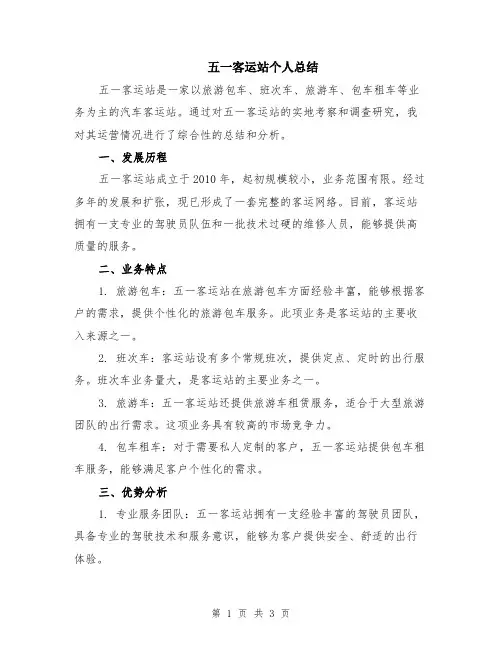 五一客运站个人总结

五一客运站是一家以旅游包车、班次车、旅游车、包车租车等业务为主的汽车客运站。通过对五一客运站的实地考察和调查研究，我对其运营情况进行了综合性的总结和分析。

一、发展历程

五一客运站成立于2010年，起初规模较小，业务范围有限。经过多年的发展和扩张，现已形成了一套完整的客运网络。目前，客运站拥有一支专业的驾驶员队伍和一批技术过硬的维修人员，能够提供高质量的服务。

二、业务特点

1. 旅游包车：五一客运站在旅游包车方面经验丰富，能够根据客户的需求，提供个性化的旅游包车服务。此项业务是客运站的主要收入来源之一。

2. 班次车：客运站设有多个常规班次，提供定点、定时的出行服务。班次车业务量大，是客运站的主要业务之一。

3. 旅游车：五一客运站还提供旅游车租赁服务，适合于大型旅游团队的出行需求。这项业务具有较高的市场竞争力。

4. 包车租车：对于需要私人定制的客户，五一客运站提供包车租车服务，能够满足客户个性化的需求。

三、优势分析

1. 专业服务团队：五一客运站拥有一支经验丰富的驾驶员团队，具备专业的驾驶技术和服务意识，能够为客户提供安全、舒适的出行体验。

第 1 页 共 3 页